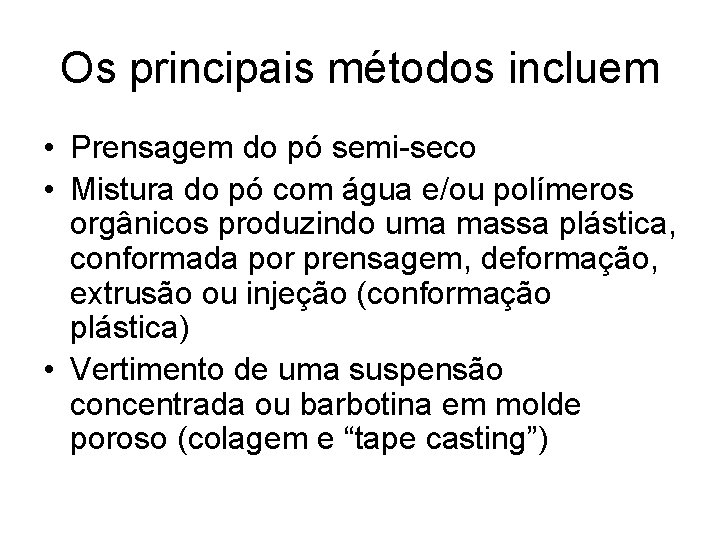 Os principais métodos incluem

• Prensagem do pó semi-seco
• Mistura do pó com água e/ou polímeros orgânicos produzindo uma massa plástica, conformada por prensagem, deformação, extrusão ou injeção (conformação plástica)
• Vertimento de uma suspensão concentrada ou barbotina em molde poroso (colagem e “tape casting”)